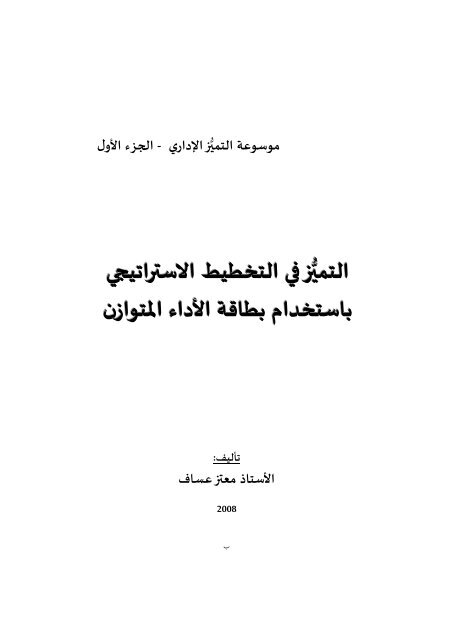 موسوعة التميُّز الإداري - الجزء الأول

التميُّز في التخطيط الاستراتيجي
باستخدام بطاقة الأداء المتوازن

تأليف:
الأستاذ معتز عساف

2008

ب